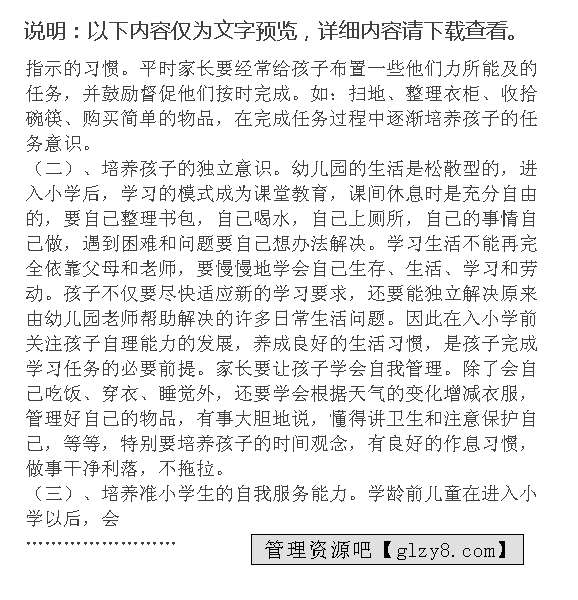 说明：以下内容仅为文字预览，详细内容请下载查看。

指示的习惯。平时家长要经常给孩子布置一些他们力所能及的任务，并鼓励督促他们按时完成。如：扫地、整理衣柜、收拾碗筷、购买简单的物品，在完成任务过程中逐渐培养孩子的任务意识。

（二）、培养孩子的独立意识。幼儿园的生活是松散型的，进入小学后，学习的模式成为课堂教育，课间休息时是充分自由的，要自己整理书包，自己喝水，自己上厕所，自己的事情自己做，遇到困难和问题要自己想办法解决。学习生活不能再完全依靠父母和老师，要慢慢地学会自己生存、生活、学习和劳动。孩子不仅要尽快适应新的学习要求，还要能独立解决原来由幼儿园老师帮助解决的许多日常生活问题。因此在入小学前关注孩子自理能力的发展，养成良好的生活习惯，是孩子完成学习任务的必要前提。家长要让孩子学会自我管理。除了会自己吃饭、穿衣、睡觉外，还要学会根据天气的变化增减衣服，管理好自己的物品，有事大胆地说，懂得讲卫生和注意保护自己，等等，特别要培养孩子的时间观念，有良好的作息习惯，做事干净利落，不拖拉。

（三）、培养准小学生的自我服务能力。学龄前儿童在进入小学以后，会

……………………

管理资源吧【glzy8.com】